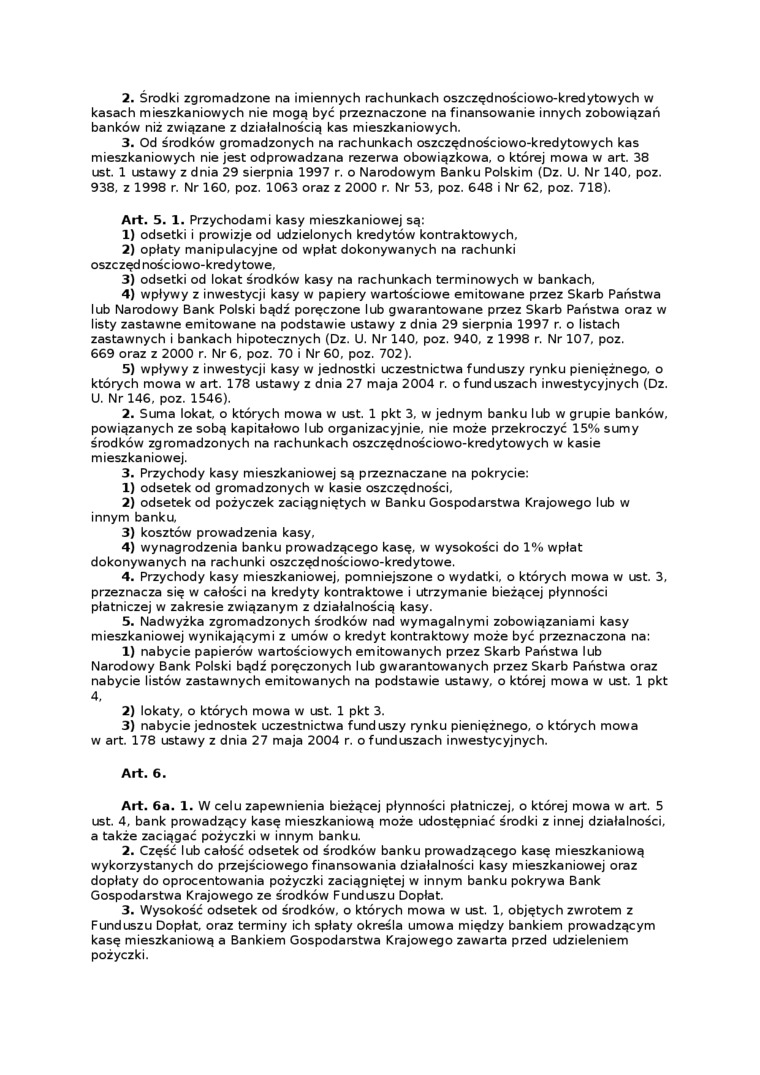 **2.** Środki zgromadzone na imiennych rachunkach oszczędnościowo-kredytowych w kasach mieszkaniowych nie mogą być przeznaczone na finansowanie innych zobowiązań banków niż związane z działalnością kas mieszkaniowych.

**3.** Od środków gromadzonych na rachunkach oszczędnościowo-kredytowych kas mieszkaniowych nie jest odprowadzana rezerwa obowiązkowa, o której mowa w art. 38 ust. 1 ustawy z dnia 29 sierpnia 1997 r. o Narodowym Banku Polskim (Dz. U. Nr 140, poz. 938, z 1998 r. Nr 160, poz. 1063 oraz z 2000 r. Nr 53, poz. 648 i Nr 62, poz. 718).

**Art. 5. 1.** Przychodami kasy mieszkaniowej są:
**1)** odsetki i prowizje od udzielonych kredytów kontraktowych,
**2)** opłaty manipulacyjne od wpłat dokonywanych na rachunki oszczędnościowo-kredytowe,
**3)** odsetki od lokat środków kasy na rachunkach terminowych w bankach,
**4)** wpływy z inwestycji kasy w papiery wartościowe emitowane przez Skarb Państwa lub Narodowy Bank Polski bądź poręczone lub gwarantowane przez Skarb Państwa oraz w listy zastawne emitowane na podstawie ustawy z dnia 29 sierpnia 1997 r. o listach zastawnych i bankach hipotecznych (Dz. U. Nr 140, poz. 940, z 1998 r. Nr 107, poz. 669 oraz z 2000 r. Nr 6, poz. 70 i Nr 60, poz. 702).
**5)** wpływy z inwestycji kasy w jednostki uczestnictwa funduszy rynku pieniężnego, o których mowa w art. 178 ustawy z dnia 27 maja 2004 r. o funduszach inwestycyjnych (Dz. U. Nr 146, poz. 1546).

**2.** Suma lokat, o których mowa w ust. 1 pkt 3, w jednym banku lub w grupie banków, powiązanych ze sobą kapitałowo lub organizacyjnie, nie może przekroczyć 15% sumy środków zgromadzonych na rachunkach oszczędnościowo-kredytowych w kasie mieszkaniowej.

**3.** Przychody kasy mieszkaniowej są przeznaczane na pokrycie:
**1)** odsetek od gromadzonych w kasie oszczędności,
**2)** odsetek od pożyczek zaciągniętych w Banku Gospodarstwa Krajowego lub w innym banku,
**3)** kosztów prowadzenia kasy,
**4)** wynagrodzenia banku prowadzącego kasę, w wysokości do 1% wpłat dokonywanych na rachunki oszczędnościowo-kredytowe.

**4.** Przychody kasy mieszkaniowej, pomniejszone o wydatki, o których mowa w ust. 3, przeznacza się w całości na kredyty kontraktowe i utrzymanie bieżącej płynności płatniczej w zakresie związanym z działalnością kasy.

**5.** Nadwyżka zgromadzonych środków nad wymagalnymi zobowiązaniami kasy mieszkaniowej wynikającymi z umów o kredyt kontraktowy może być przeznaczona na:
**1)** nabycie papierów wartościowych emitowanych przez Skarb Państwa lub Narodowy Bank Polski bądź poręczonych lub gwarantowanych przez Skarb Państwa oraz nabycie listów zastawnych emitowanych na podstawie ustawy, o której mowa w ust. 1 pkt 4,
**2)** lokaty, o których mowa w ust. 1 pkt 3.
**3)** nabycie jednostek uczestnictwa funduszy rynku pieniężnego, o których mowa w art. 178 ustawy z dnia 27 maja 2004 r. o funduszach inwestycyjnych.

**Art. 6.**

**Art. 6a. 1.** W celu zapewnienia bieżącej płynności płatniczej, o której mowa w art. 5 ust. 4, bank prowadzący kasę mieszkaniową może udostępniać środki z innej działalności, a także zaciągać pożyczki w innym banku.

**2.** Część lub całość odsetek od środków banku prowadzącego kasę mieszkaniową wykorzystanych do przejściowego finansowania działalności kasy mieszkaniowej oraz dopłaty do oprocentowania pożyczki zaciągniętej w innym banku pokrywa Bank Gospodarstwa Krajowego ze środków Funduszu Dopłat.

**3.** Wysokość odsetek od środków, o których mowa w ust. 1, objętych zwrotem z Funduszu Dopłat, oraz terminy ich spłaty określa umowa między bankiem prowadzącym kasę mieszkaniową a Bankiem Gospodarstwa Krajowego zawarta przed udzieleniem pożyczki.